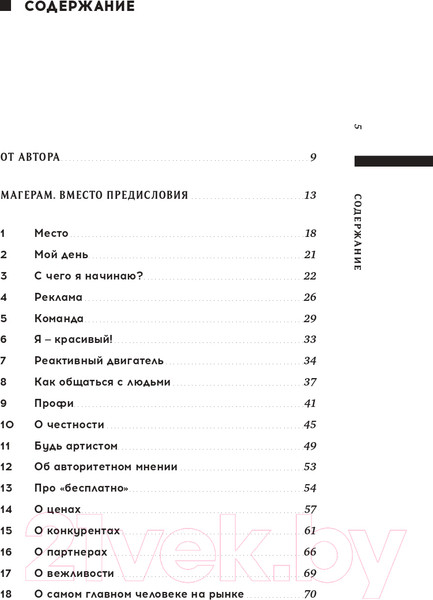 СОДЕРЖАНИЕ

5

СОДЕРЖАНИЕ

ОТ АВТОРА 9

МАГЕРАМ. ВМЕСТО ПРЕДИСЛОВИЯ 13

1 Место 18
2 Мой день 21
3 С чего я начинаю? 22
4 Реклама 26
5 Команда 29
6 Я – красивый! 33
7 Реактивный двигатель 34
8 Как общаться с людьми 37
9 Профи 41
10 О честности 45
11 Будь артистом 49
12 Об авторитетном мнении 53
13 Про «бесплатно» 54
14 О ценах 57
15 О конкурентах 61
16 О партнерах 66
17 О вежливости 69
18 О самом главном человеке на рынке 70

21vek.by